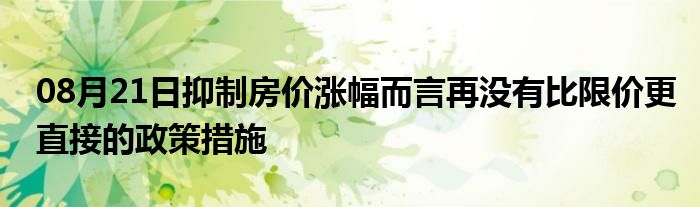 08月21日抑制房价涨幅而言再没有比限价更直接的政策措施